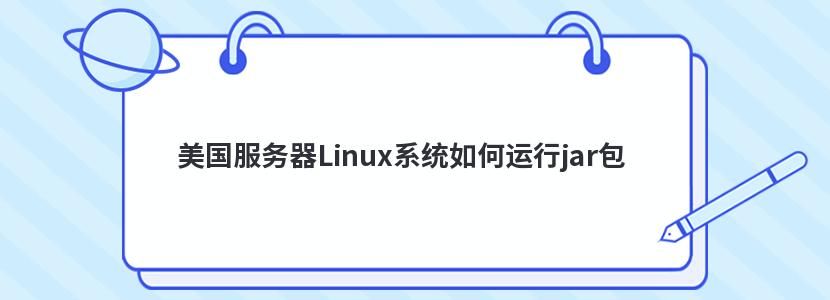 美国服务器Linux系统如何运行jar包